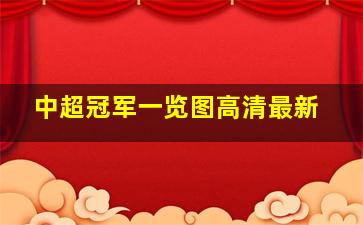 中超冠军一览图高清最新